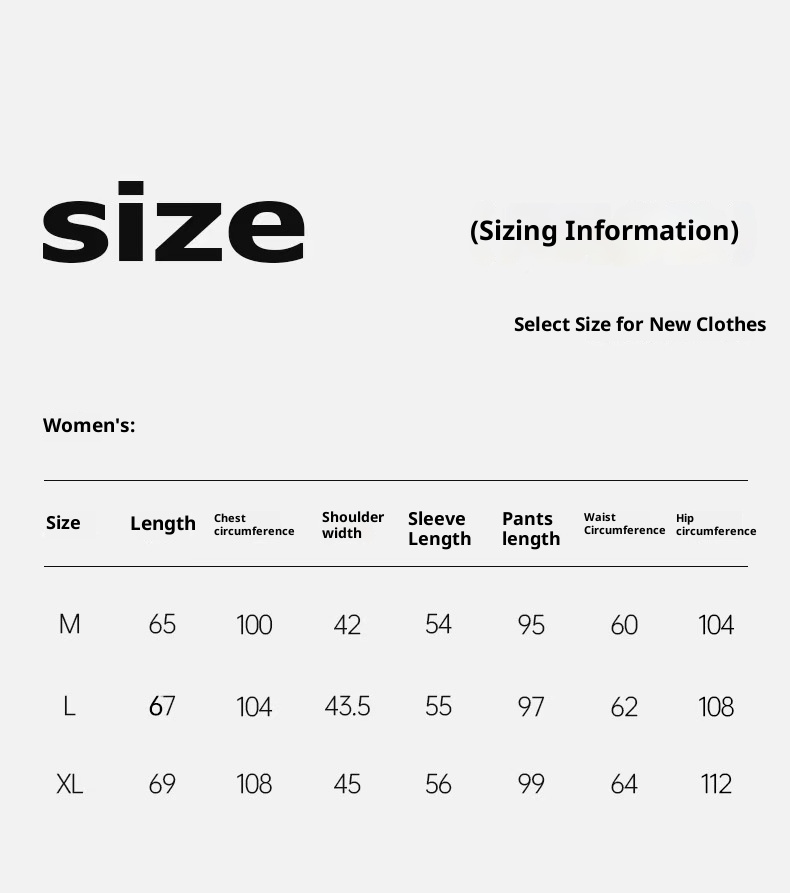 size

(Sizing Information)

Select Size for New Clothes

Women's:

| Size | Length | Chest circumference | Shoulder width | Sleeve Length | Pants length | Waist Circumference | Hip circumference |
|---|---|---|---|---|---|---|---|
| M | 65 | 100 | 42 | 54 | 95 | 60 | 104 |
| L | 67 | 104 | 43.5 | 55 | 97 | 62 | 108 |
| XL | 69 | 108 | 45 | 56 | 99 | 64 | 112 |